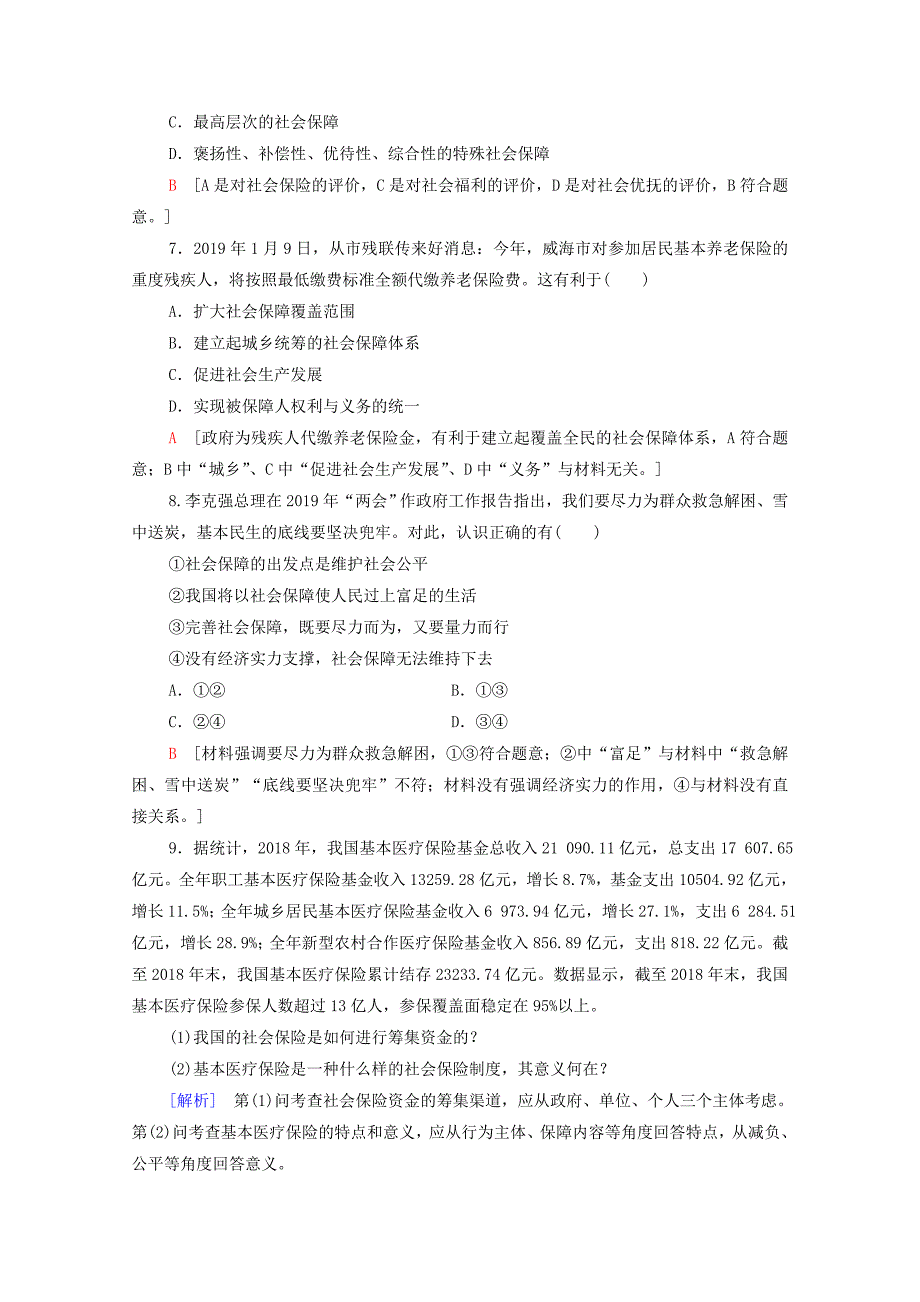 C．最高层次的社会保障

D．褒扬性、补偿性、优待性、综合性的特殊社会保障

B　[A是对社会保险的评价，C是对社会福利的评价，D是对社会优抚的评价，B符合题意。]

7．2019年1月9日，从市残联传来好消息：今年，威海市对参加居民基本养老保险的重度残疾人，将按照最低缴费标准全额代缴养老保险费。这有利于(　　)

A．扩大社会保障覆盖范围

B．建立起城乡统筹的社会保障体系

C．促进社会生产发展

D．实现被保障人权利与义务的统一

A　[政府为残疾人代缴养老保险金，有利于建立起覆盖全民的社会保障体系，A符合题意；B中“城乡”、C中“促进社会生产发展”、D中“义务”与材料无关。]

8.李克强总理在2019年“两会”作政府工作报告指出，我们要尽力为群众救急解困、雪中送炭，基本民生的底线要坚决兜牢。对此，认识正确的有(　　)

①社会保障的出发点是维护社会公平

②我国将以社会保障使人民过上富足的生活

③完善社会保障，既要尽力而为，又要量力而行

④没有经济实力支撑，社会保障无法维持下去

A．①②　　　　B．①③

C．②④　　　　D．③④

B　[材料强调要尽力为群众救急解困，①③符合题意；②中“富足”与材料中“救急解困、雪中送炭”“底线要坚决兜牢”不符；材料没有强调经济实力的作用，④与材料没有直接关系。]

9．据统计，2018年，我国基本医疗保险基金总收入21 090.11亿元，总支出17 607.65亿元。全年职工基本医疗保险基金收入13259.28亿元，增长8.7%，基金支出10504.92亿元，增长11.5%；全年城乡居民基本医疗保险基金收入6 973.94亿元，增长27.1%，支出6 284.51亿元，增长28.9%；全年新型农村合作医疗保险基金收入856.89亿元，支出818.22亿元。截至2018年末，我国基本医疗保险累计结存23233.74亿元。数据显示，截至2018年末，我国基本医疗保险参保人数超过13亿人，参保覆盖面稳定在95%以上。

(1)我国的社会保险是如何进行筹集资金的？

(2)基本医疗保险是一种什么样的社会保险制度，其意义何在？

[解析]　第(1)问考查社会保险资金的筹集渠道，应从政府、单位、个人三个主体考虑。第(2)问考查基本医疗保险的特点和意义，应从行为主体、保障内容等角度回答特点，从减负、公平等角度回答意义。